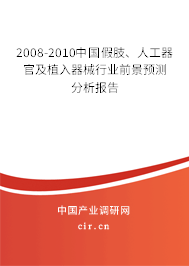 2008-2010中国假肢、人工器官及植入器械行业前景预测分析报告

中国产业调研网
cir.cn